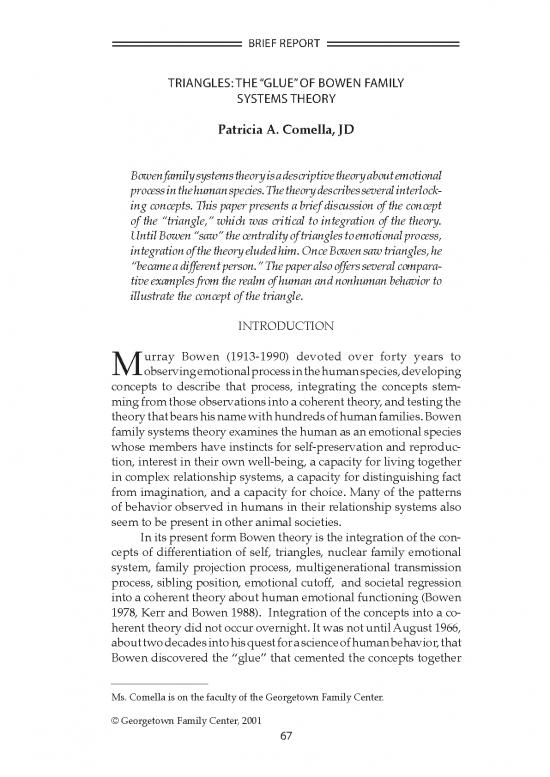 BRIEF REPORT

TRIANGLES: THE "GLUE" OF BOWEN FAMILY SYSTEMS THEORY

Patricia A. Comella, JD

Bowen family systems theory is a descriptive theory about emotional process in the human species. The theory describes several interlocking concepts. This paper presents a brief discussion of the concept of the "triangle," which was critical to integration of the theory. Until Bowen "saw" the centrality of triangles to emotional process, integration of the theory eluded him. Once Bowen saw triangles, he "became a different person." The paper also offers several comparative examples from the realm of human and nonhuman behavior to illustrate the concept of the triangle.

INTRODUCTION

Murray Bowen (1913-1990) devoted over forty years to observing emotional process in the human species, developing concepts to describe that process, integrating the concepts stemming from those observations into a coherent theory, and testing the theory that bears his name with hundreds of human families. Bowen family systems theory examines the human as an emotional species whose members have instincts for self-preservation and reproduction, interest in their own well-being, a capacity for living together in complex relationship systems, a capacity for distinguishing fact from imagination, and a capacity for choice. Many of the patterns of behavior observed in humans in their relationship systems also seem to be present in other animal societies.

In its present form Bowen theory is the integration of the concepts of differentiation of self, triangles, nuclear family emotional system, family projection process, multigenerational transmission process, sibling position, emotional cutoff, and societal regression into a coherent theory about human emotional functioning (Bowen 1978, Kerr and Bowen 1988). Integration of the concepts into a coherent theory did not occur overnight. It was not until August 1966, about two decades into his quest for a science of human behavior, that Bowen discovered the "glue" that cemented the concepts together

Ms. Comella is on the faculty of the Georgetown Family Center.

© Georgetown Family Center, 2001

67